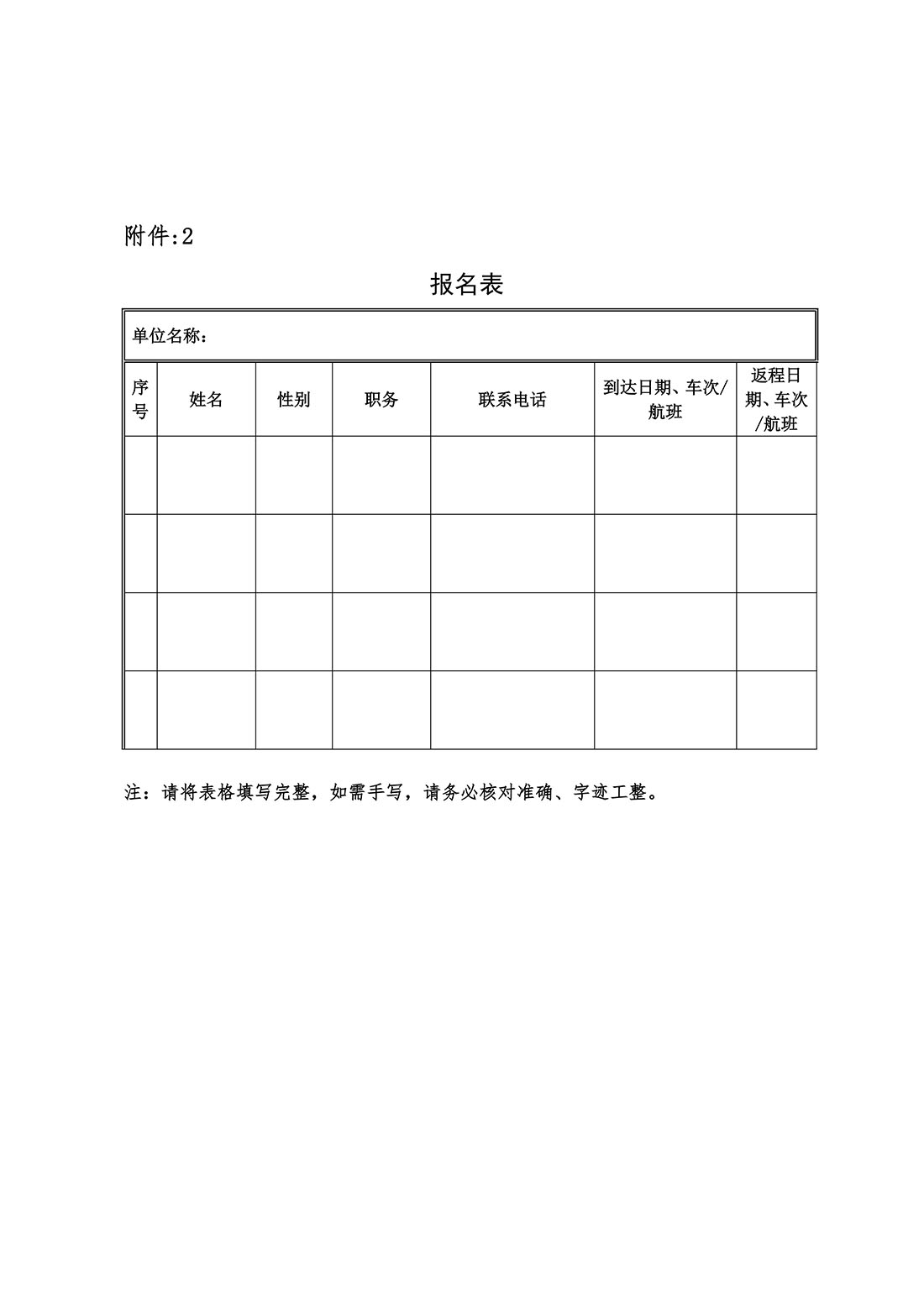 附件:2

报名表

单位名称：

| 序号 | 姓名 | 性别 | 职务 | 联系电话 | 到达日期、车次/航班 | 返程日期、车次/航班 |
|---|---|---|---|---|---|---|
| | | | | | | |
| | | | | | | |
| | | | | | | |
| | | | | | | |

注：请将表格填写完整，如需手写，请务必核对准确、字迹工整。